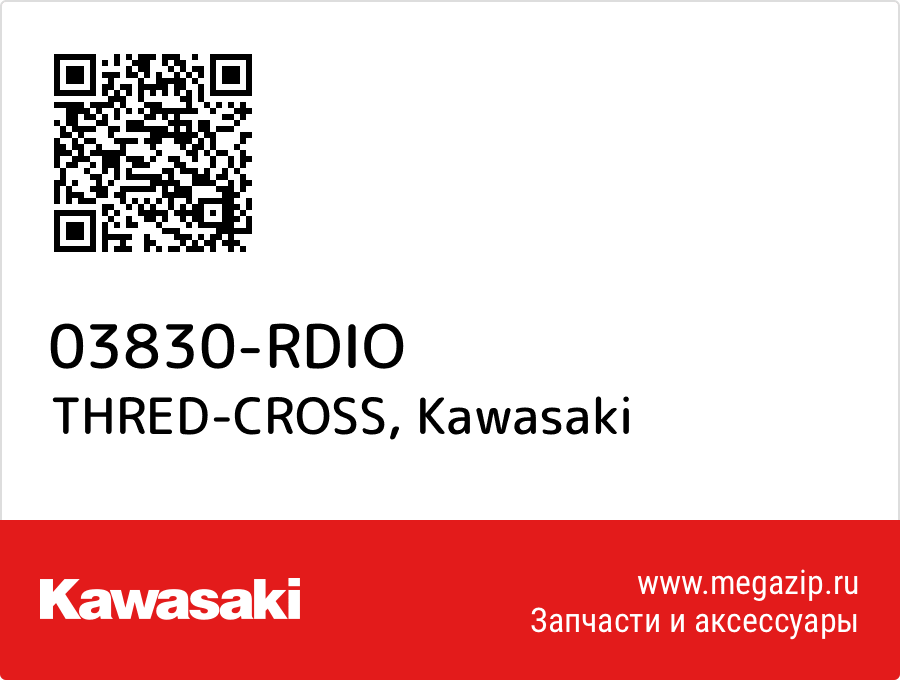 03830-RDIO
THRED-CROSS, Kawasaki

Kawasaki

www.megazip.ru
Запчасти и аксессуары